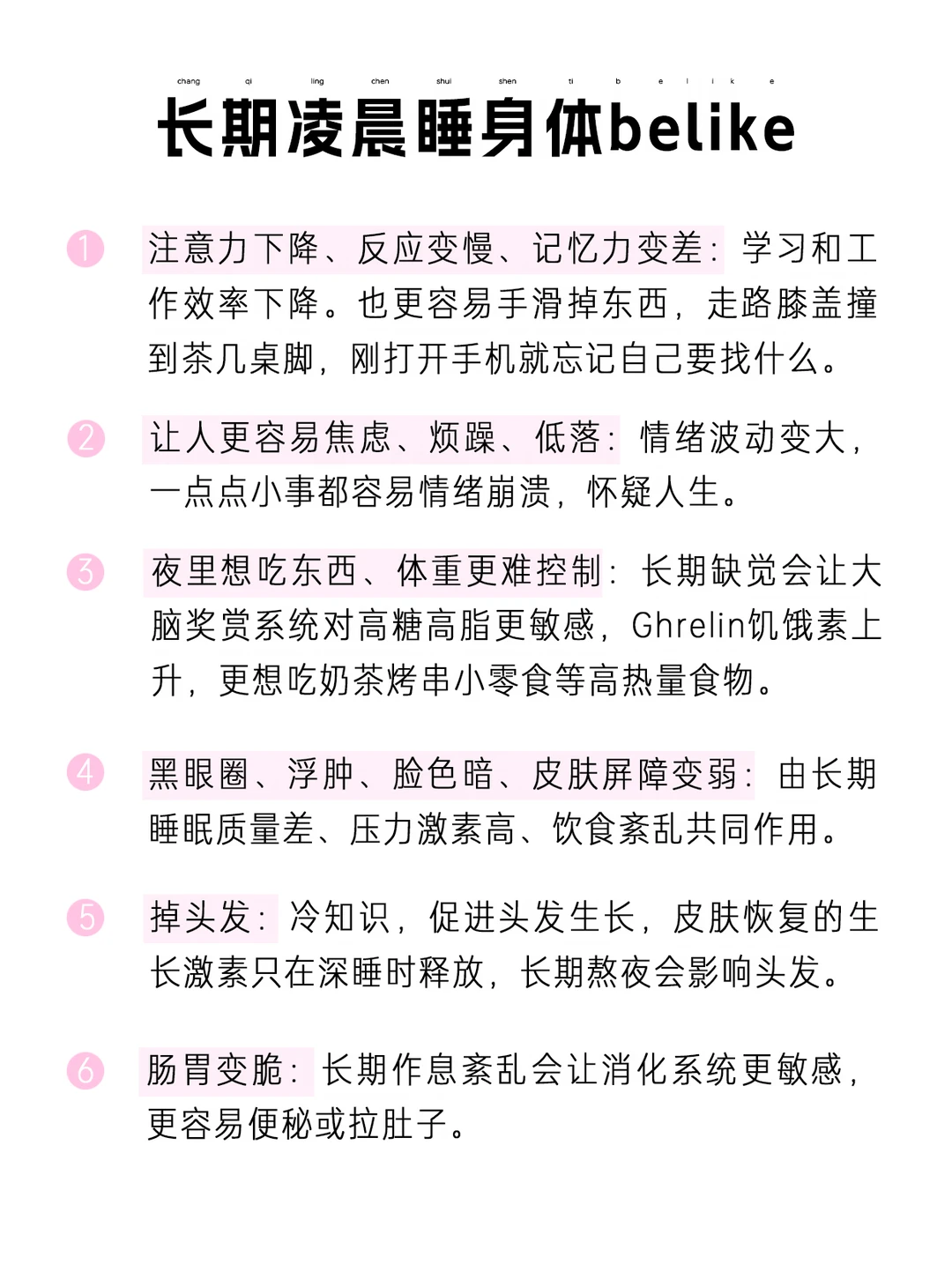 chang qi ling chen shui shen ti b e l i k e
长期凌晨睡身体belike

1 注意力下降、反应变慢、记忆力变差：学习和工作效率下降。也更容易手滑掉东西，走路膝盖撞到茶几桌脚，刚打开手机就忘记自己要找什么。

2 让人更容易焦虑、烦躁、低落：情绪波动变大，一点点小事都容易情绪崩溃，怀疑人生。

3 夜里想吃东西、体重更难控制：长期缺觉会让大脑奖赏系统对高糖高脂更敏感，Ghrelin饥饿素上升，更想吃奶茶烤串小零食等高热量食物。

4 黑眼圈、浮肿、脸色暗、皮肤屏障变弱：由长期睡眠质量差、压力激素高、饮食紊乱共同作用。

5 掉头发：冷知识，促进头发生长，皮肤恢复的生长激素只在深睡时释放，长期熬夜会影响头发。

6 肠胃变脆：长期作息紊乱会让消化系统更敏感，更容易便秘或拉肚子。